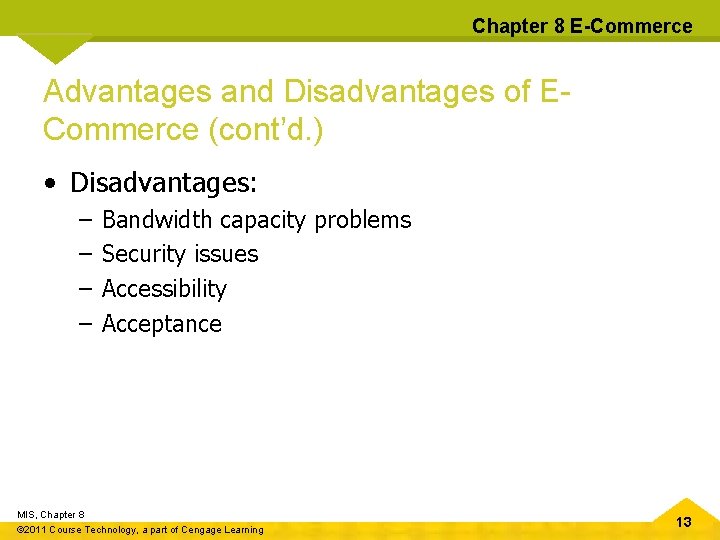 Chapter 8 E-Commerce

Advantages and Disadvantages of E-Commerce (cont'd.)

• Disadvantages:
– Bandwidth capacity problems
– Security issues
– Accessibility
– Acceptance

MIS, Chapter 8
©2011 Course Technology, a part of Cengage Learning

13